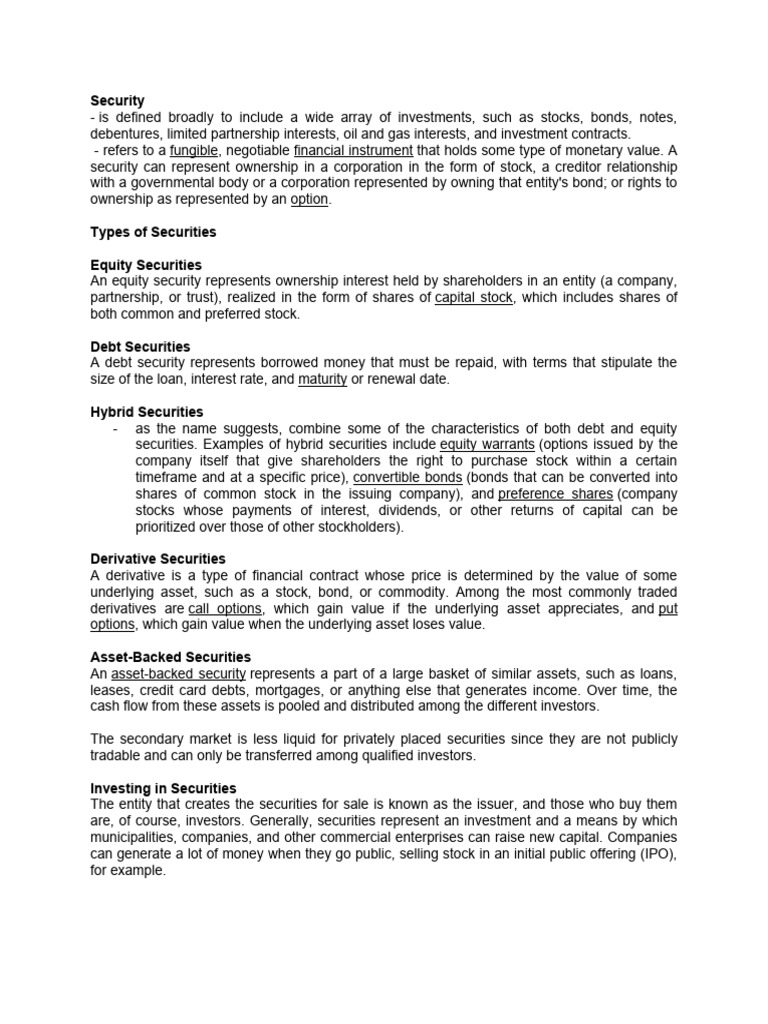 Security
- is defined broadly to include a wide array of investments, such as stocks, bonds, notes, debentures, limited partnership interests, oil and gas interests, and investment contracts.
- refers to a fungible, negotiable financial instrument that holds some type of monetary value. A security can represent ownership in a corporation in the form of stock, a creditor relationship with a governmental body or a corporation represented by owning that entity's bond; or rights to ownership as represented by an option.

Types of Securities

Equity Securities
An equity security represents ownership interest held by shareholders in an entity (a company, partnership, or trust), realized in the form of shares of capital stock, which includes shares of both common and preferred stock.

Debt Securities
A debt security represents borrowed money that must be repaid, with terms that stipulate the size of the loan, interest rate, and maturity or renewal date.

Hybrid Securities
- as the name suggests, combine some of the characteristics of both debt and equity securities. Examples of hybrid securities include equity warrants (options issued by the company itself that give shareholders the right to purchase stock within a certain timeframe and at a specific price), convertible bonds (bonds that can be converted into shares of common stock in the issuing company), and preference shares (company stocks whose payments of interest, dividends, or other returns of capital can be prioritized over those of other stockholders).

Derivative Securities
A derivative is a type of financial contract whose price is determined by the value of some underlying asset, such as a stock, bond, or commodity. Among the most commonly traded derivatives are call options, which gain value if the underlying asset appreciates, and put options, which gain value when the underlying asset loses value.

Asset-Backed Securities
An asset-backed security represents a part of a large basket of similar assets, such as loans, leases, credit card debts, mortgages, or anything else that generates income. Over time, the cash flow from these assets is pooled and distributed among the different investors.

The secondary market is less liquid for privately placed securities since they are not publicly tradable and can only be transferred among qualified investors.

Investing in Securities
The entity that creates the securities for sale is known as the issuer, and those who buy them are, of course, investors. Generally, securities represent an investment and a means by which municipalities, companies, and other commercial enterprises can raise new capital. Companies can generate a lot of money when they go public, selling stock in an initial public offering (IPO), for example.